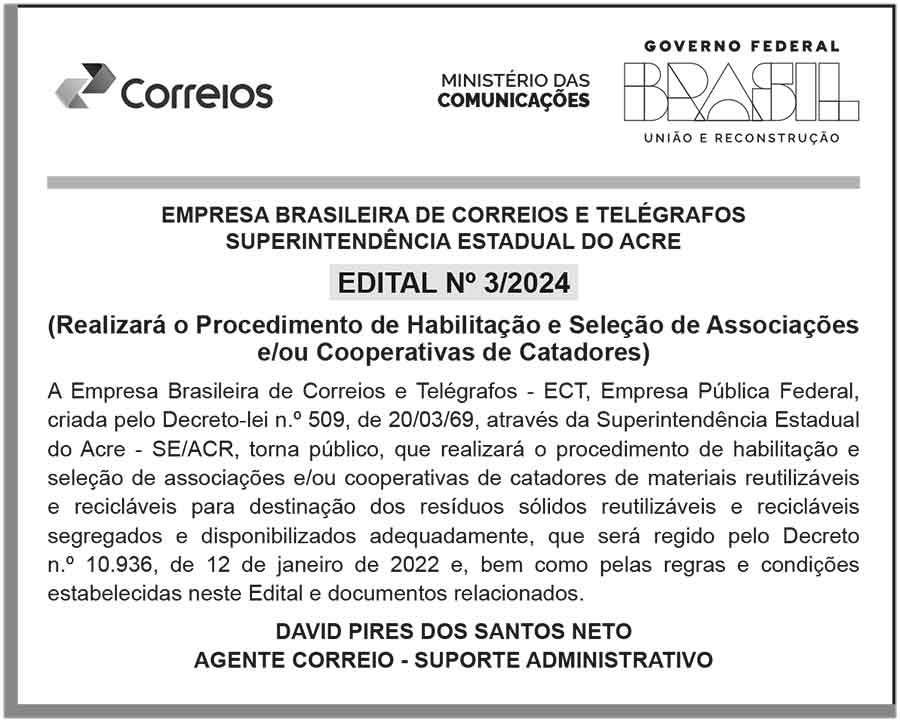 Correios

MINISTÉRIO DAS
COMUNICAÇÕES

GOVERNO FEDERAL
BRASIL
UNIÃO E RECONSTRUÇÃO

EMPRESA BRASILEIRA DE CORREIOS E TELÉGRAFOS
SUPERINTENDÊNCIA ESTADUAL DO ACRE

EDITAL Nº 3/2024

(Realizará o Procedimento de Habilitação e Seleção de Associações e/ou Cooperativas de Catadores)

A Empresa Brasileira de Correios e Telégrafos - ECT, Empresa Pública Federal, criada pelo Decreto-lei n.º 509, de 20/03/69, através da Superintendência Estadual do Acre - SE/ACR, torna público, que realizará o procedimento de habilitação e seleção de associações e/ou cooperativas de catadores de materiais reutilizáveis e recicláveis para destinação dos resíduos sólidos reutilizáveis e recicláveis segregados e disponibilizados adequadamente, que será regido pelo Decreto n.º 10.936, de 12 de janeiro de 2022 e, bem como pelas regras e condições estabelecidas neste Edital e documentos relacionados.

DAVID PIRES DOS SANTOS NETO
AGENTE CORREIO - SUPORTE ADMINISTRATIVO